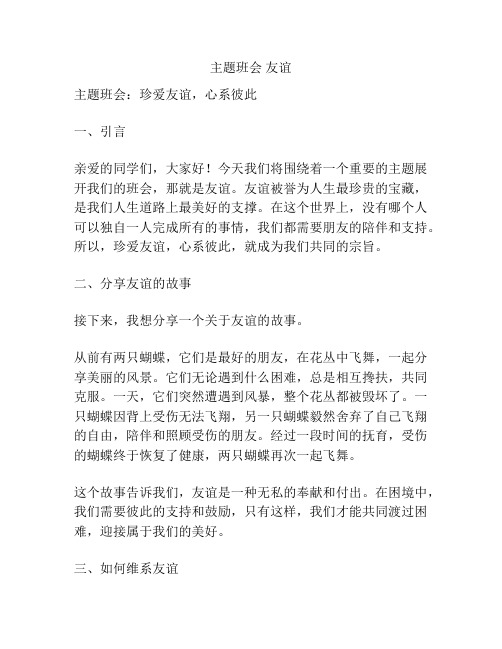 主题班会 友谊

主题班会：珍爱友谊，心系彼此

一、引言

亲爱的同学们，大家好！今天我们将围绕着一个重要的主题展开我们的班会，那就是友谊。友谊被誉为人生最珍贵的宝藏，是我们人生道路上最美好的支撑。在这个世界上，没有哪个人可以独自一人完成所有的事情，我们都需要朋友的陪伴和支持。所以，珍爱友谊，心系彼此，就成为我们共同的宗旨。

二、分享友谊的故事

接下来，我想分享一个关于友谊的故事。

从前有两只蝴蝶，它们是最好的朋友，在花丛中飞舞，一起分享美丽的风景。它们无论遇到什么困难，总是相互搀扶，共同克服。一天，它们突然遭遇到风暴，整个花丛都被毁坏了。一只蝴蝶因背上受伤无法飞翔，另一只蝴蝶毅然舍弃了自己飞翔的自由，陪伴和照顾受伤的朋友。经过一段时间的抚育，受伤的蝴蝶终于恢复了健康，两只蝴蝶再次一起飞舞。

这个故事告诉我们，友谊是一种无私的奉献和付出。在困境中，我们需要彼此的支持和鼓励，只有这样，我们才能共同渡过困难，迎接属于我们的美好。

三、如何维系友谊